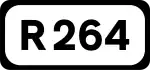 R264